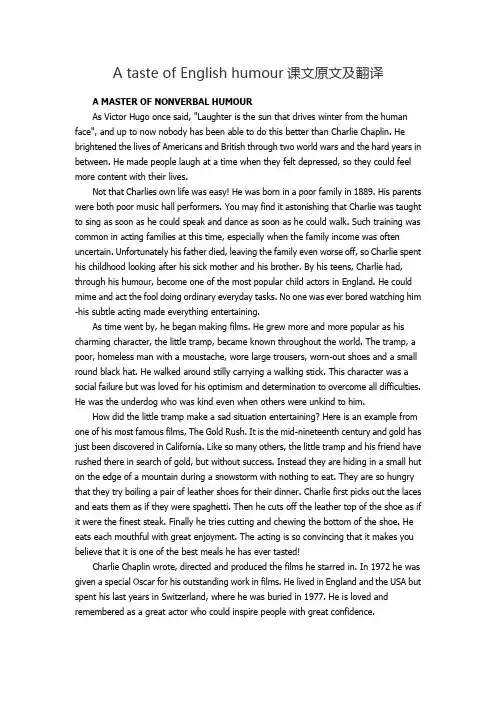 A taste of English humour 课文原文及翻译

A MASTER OF NONVERBAL HUMOUR

As Victor Hugo once said, "Laughter is the sun that drives winter from the human face", and up to now nobody has been able to do this better than Charlie Chaplin. He brightened the lives of Americans and British through two world wars and the hard years in between. He made people laugh at a time when they felt depressed, so they could feel more content with their lives.

Not that Charlies own life was easy! He was born in a poor family in 1889. His parents were both poor music hall performers. You may find it astonishing that Charlie was taught to sing as soon as he could speak and dance as soon as he could walk. Such training was common in acting families at this time, especially when the family income was often uncertain. Unfortunately his father died, leaving the family even worse off, so Charlie spent his childhood looking after his sick mother and his brother. By his teens, Charlie had, through his humour, become one of the most popular child actors in England. He could mime and act the fool doing ordinary everyday tasks. No one was ever bored watching him -his subtle acting made everything entertaining.

As time went by, he began making films. He grew more and more popular as his charming character, the little tramp, became known throughout the world. The tramp, a poor, homeless man with a moustache, wore large trousers, worn-out shoes and a small round black hat. He walked around stilly carrying a walking stick. This character was a social failure but was loved for his optimism and determination to overcome all difficulties. He was the underdog who was kind even when others were unkind to him.

How did the little tramp make a sad situation entertaining? Here is an example from one of his most famous films, The Gold Rush. It is the mid-nineteenth century and gold has just been discovered in California. Like so many others, the little tramp and his friend have rushed there in search of gold, but without success. Instead they are hiding in a small hut on the edge of a mountain during a snowstorm with nothing to eat. They are so hungry that they try boiling a pair of leather shoes for their dinner. Charlie first picks out the laces and eats them as if they were spaghetti. Then he cuts off the leather top of the shoe as if it were the finest steak. Finally he tries cutting and chewing the bottom of the shoe. He eats each mouthful with great enjoyment. The acting is so convincing that it makes you believe that it is one of the best meals he has ever tasted!

Charlie Chaplin wrote, directed and produced the films he starred in. In 1972 he was given a special Oscar for his outstanding work in films. He lived in England and the USA but spent his last years in Switzerland, where he was buried in 1977. He is loved and remembered as a great actor who could inspire people with great confidence.